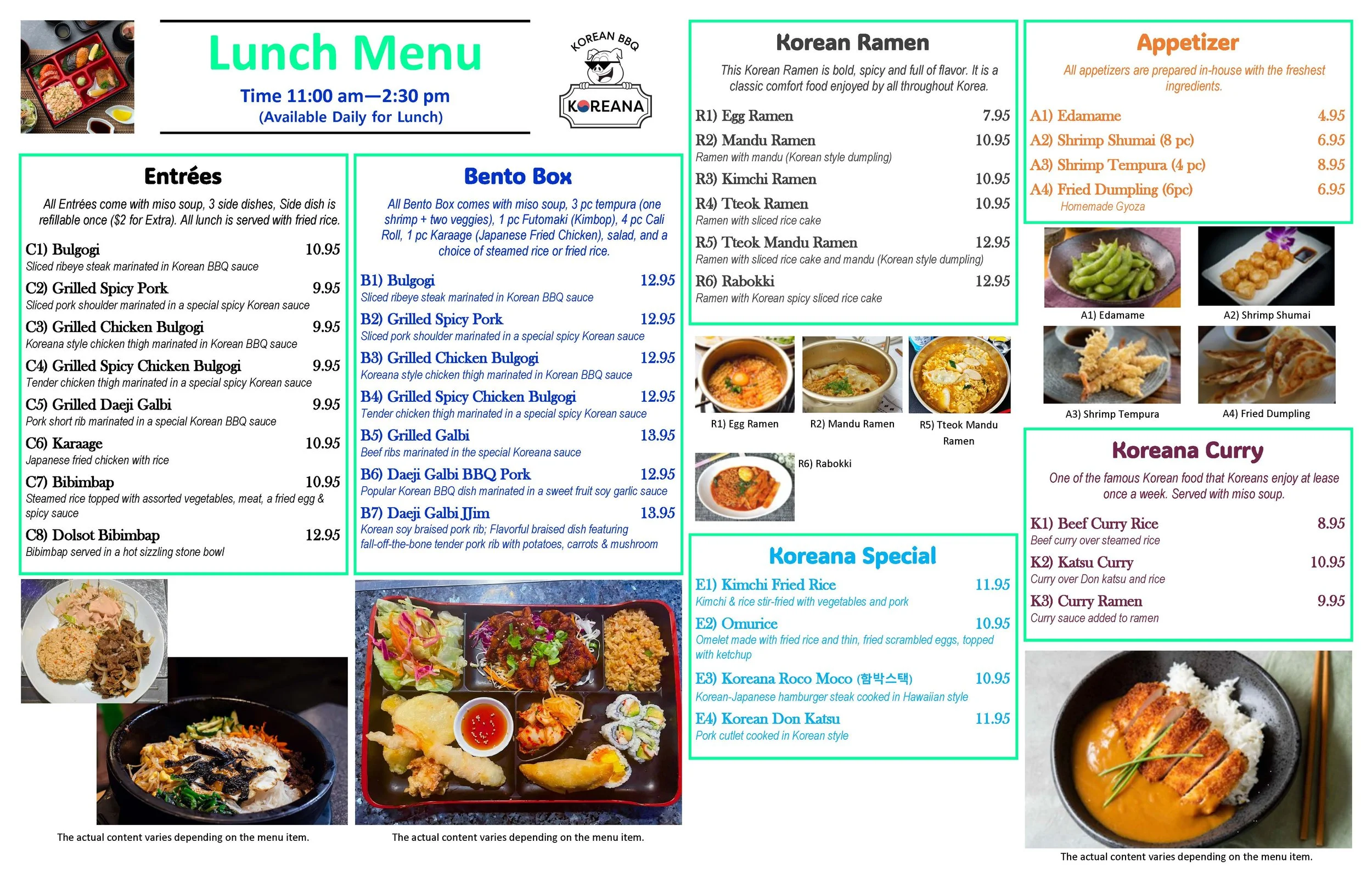 Lunch Menu
Time 11:00 am—2:30 pm
(Available Daily for Lunch)

KOREAN BBQ
KOREANA

Entrées
All Entrées come with miso soup, 3 side dishes, Side dish is refillable once ($2 for Extra). All lunch is served with fried rice.

C1) Bulgogi 10.95
Sliced ribeye steak marinated in Korean BBQ sauce
C2) Grilled Spicy Pork 9.95
Sliced pork shoulder marinated in a special spicy Korean sauce
C3) Grilled Chicken Bulgogi 9.95
Koreana style chicken thigh marinated in Korean BBQ sauce
C4) Grilled Spicy Chicken Bulgogi 9.95
Tender chicken thigh marinated in a special spicy Korean sauce
C5) Grilled Daeji Galbi 9.95
Pork short rib marinated in a special Korean BBQ sauce
C6) Karaage 10.95
Japanese fried chicken with rice
C7) Bibimbap 10.95
Steamed rice topped with assorted vegetables, meat, a fried egg & spicy sauce
C8) Dolsot Bibimbap 12.95
Bibimbap served in a hot sizzling stone bowl

The actual content varies depending on the menu item.

Bento Box
All Bento Box comes with miso soup, 3 pc tempura (one shrimp + two veggies), 1 pc Futomaki (Kimbop), 4 pc Cali Roll, 1 pc Karaage (Japanese Fried Chicken), salad, and a choice of steamed rice or fried rice.

B1) Bulgogi 12.95
Sliced ribeye steak marinated in Korean BBQ sauce
B2) Grilled Spicy Pork 12.95
Sliced pork shoulder marinated in a special spicy Korean sauce
B3) Grilled Chicken Bulgogi 12.95
Koreana style chicken thigh marinated in Korean BBQ sauce
B4) Grilled Spicy Chicken Bulgogi 12.95
Tender chicken thigh marinated in a special spicy Korean sauce
B5) Grilled Galbi 13.95
Beef ribs marinated in the special Koreana sauce
B6) Daeji Galbi BBQ Pork 12.95
Popular Korean BBQ dish marinated in a sweet fruit soy garlic sauce
B7) Daeji Galbi JJim 13.95
Korean soy braised pork rib; Flavorful braised dish featuring fall-off-the-bone tender pork rib with potatoes, carrots & mushroom

The actual content varies depending on the menu item.

Korean Ramen
This Korean Ramen is bold, spicy and full of flavor. It is a classic comfort food enjoyed by all throughout Korea.

R1) Egg Ramen 7.95
R2) Mandu Ramen 10.95
Ramen with mandu (Korean style dumpling)
R3) Kimchi Ramen 10.95
R4) Tteok Ramen 10.95
Ramen with sliced rice cake
R5) Tteok Mandu Ramen 12.95
Ramen with sliced rice cake and mandu (Korean style dumpling)
R6) Rabokki 12.95
Ramen with Korean spicy sliced rice cake

R1) Egg Ramen
R2) Mandu Ramen
R5) Tteok Mandu Ramen
R6) Rabokki

Koreana Special
E1) Kimchi Fried Rice 11.95
Kimchi & rice stir-fried with vegetables and pork
E2) Omurice 10.95
Omelet made with fried rice and thin, fried scrambled eggs, topped with ketchup
E3) Koreana Roco Moco (함박스택) 10.95
Korean-Japanese hamburger steak cooked in Hawaiian style
E4) Korean Don Katsu 11.95
Pork cutlet cooked in Korean style

Appetizer
All appetizers are prepared in-house with the freshest ingredients.

A1) Edamame 4.95
A2) Shrimp Shumai (8 pc) 6.95
A3) Shrimp Tempura (4 pc) 8.95
A4) Fried Dumpling (6pc) 6.95
Homemade Gyoza

A1) Edamame
A2) Shrimp Shumai
A3) Shrimp Tempura
A4) Fried Dumpling

Koreana Curry
One of the famous Korean food that Koreans enjoy at lease once a week. Served with miso soup.

K1) Beef Curry Rice 8.95
Beef curry over steamed rice
K2) Katsu Curry 10.95
Curry over Don katsu and rice
K3) Curry Ramen 9.95
Curry sauce added to ramen

The actual content varies depending on the menu item.